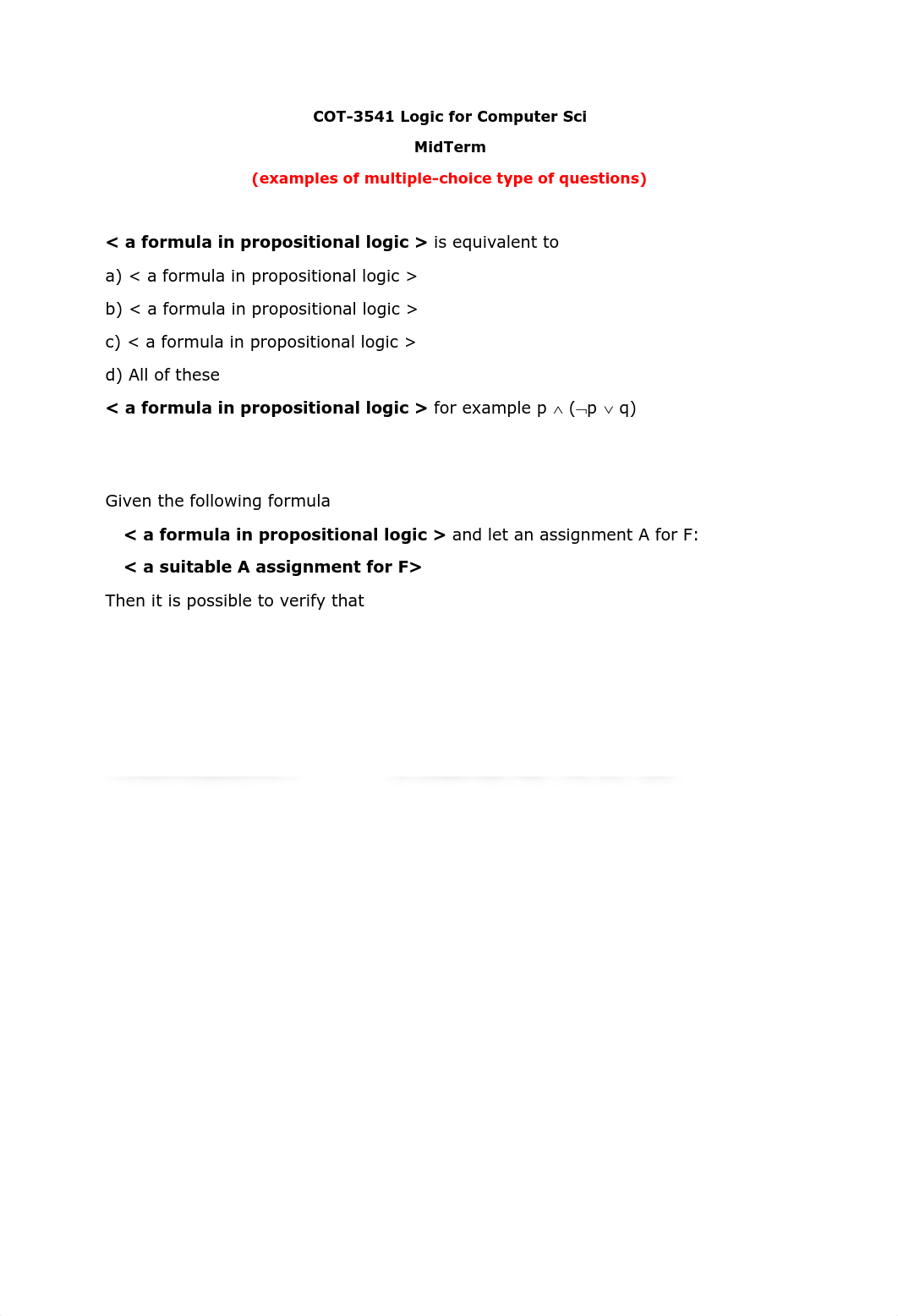 COT-3541 Logic for Computer Sci

MidTerm

(examples of multiple-choice type of questions)

< a formula in propositional logic > is equivalent to

a) < a formula in propositional logic >

b) < a formula in propositional logic >

c) < a formula in propositional logic >

d) All of these

< a formula in propositional logic > for example $p \wedge (\neg p \vee q)$

Given the following formula

< a formula in propositional logic > and let an assignment A for F:

< a suitable A assignment for F>

Then it is possible to verify that